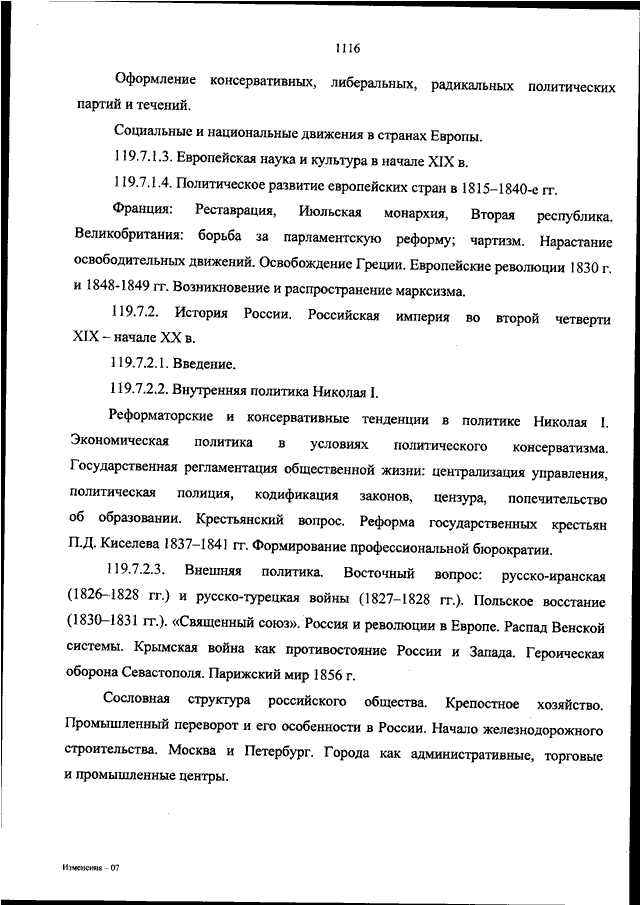 1116

Оформление консервативных, либеральных, радикальных политических партий и течений.

Социальные и национальные движения в странах Европы.

119.7.1.3. Европейская наука и культура в начале XIX в.

119.7.1.4. Политическое развитие европейских стран в 1815–1840-е гг.

Франция: Реставрация, Июльская монархия, Вторая республика. Великобритания: борьба за парламентскую реформу; чартизм. Нарастание освободительных движений. Освобождение Греции. Европейские революции 1830 г. и 1848-1849 гг. Возникновение и распространение марксизма.

119.7.2. История России. Российская империя во второй четверти XIX – начале XX в.

119.7.2.1. Введение.

119.7.2.2. Внутренняя политика Николая I.

Реформаторские и консервативные тенденции в политике Николая I. Экономическая политика в условиях политического консерватизма. Государственная регламентация общественной жизни: централизация управления, политическая полиция, кодификация законов, цензура, попечительство об образовании. Крестьянский вопрос. Реформа государственных крестьян П.Д. Киселева 1837–1841 гг. Формирование профессиональной бюрократии.

119.7.2.3. Внешняя политика. Восточный вопрос: русско-иранская (1826–1828 гг.) и русско-турецкая войны (1827–1828 гг.). Польское восстание (1830–1831 гг.). «Священный союз». Россия и революции в Европе. Распад Венской системы. Крымская война как противостояние России и Запада. Героическая оборона Севастополя. Парижский мир 1856 г.

Сословная структура российского общества. Крепостное хозяйство. Промышленный переворот и его особенности в России. Начало железнодорожного строительства. Москва и Петербург. Города как административные, торговые и промышленные центры.

Изменения – 07